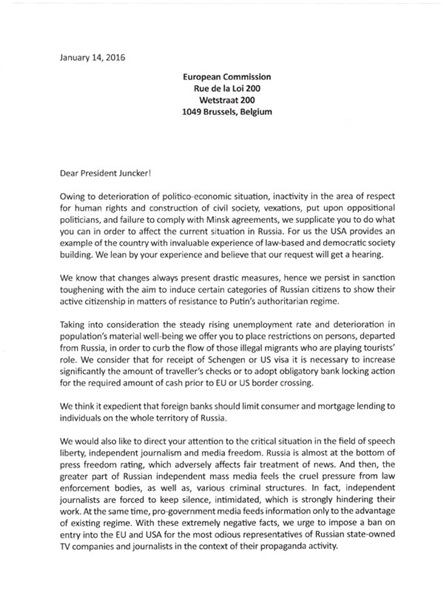 January 14, 2016

European Commission
Rue de la Loi 200
Wetstraat 200
1049 Brussels, Belgium

Dear President Juncker!

Owing to deterioration of politico-economic situation, inactivity in the area of respect for human rights and construction of civil society, vexations, put upon oppositional politicians, and failure to comply with Minsk agreements, we supplicate you to do what you can in order to affect the current situation in Russia. For us the USA provides an example of the country with invaluable experience of law-based and democratic society building. We lean by your experience and believe that our request will get a hearing.

We know that changes always present drastic measures, hence we persist in sanction toughening with the aim to induce certain categories of Russian citizens to show their active citizenship in matters of resistance to Putin's authoritarian regime.

Taking into consideration the steady rising unemployment rate and deterioration in population's material well-being we offer you to place restrictions on persons, departed from Russia, in order to curb the flow of those illegal migrants who are playing tourists' role. We consider that for receipt of Schengen or US visa it is necessary to increase significantly the amount of traveller's checks or to adopt obligatory bank locking action for the required amount of cash prior to EU or US border crossing.

We think it expedient that foreign banks should limit consumer and mortgage lending to individuals on the whole territory of Russia.

We would also like to direct your attention to the critical situation in the field of speech liberty, independent journalism and media freedom. Russia is almost at the bottom of press freedom rating, which adversely affects fair treatment of news. And then, the greater part of Russian independent mass media feels the cruel pressure from law enforcement bodies, as well as, various criminal structures. In fact, independent journalists are forced to keep silence, intimidated, which is strongly hindering their work. At the same time, pro-government media feeds information only to the advantage of existing regime. With these extremely negative facts, we urge to impose a ban on entry into the EU and USA for the most odious representatives of Russian state-owned TV companies and journalists in the context of their propaganda activity.